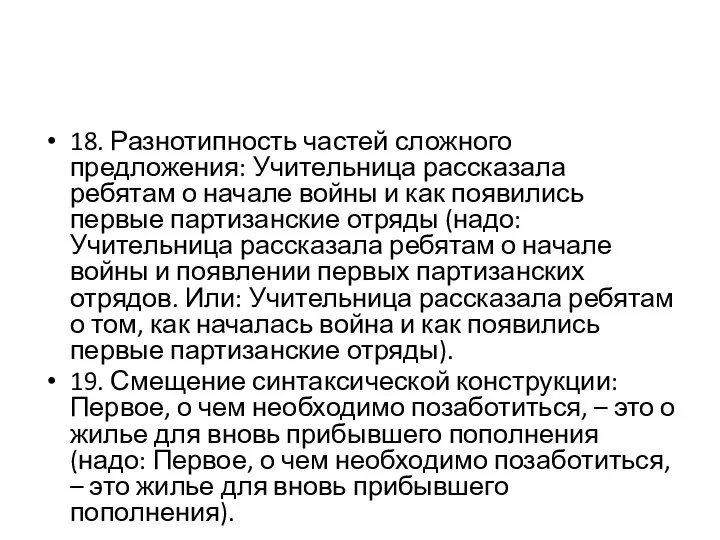 • 18. Разнотипность частей сложного предложения: Учительница рассказала ребятам о начале войны и как появились первые партизанские отряды (надо: Учительница рассказала ребятам о начале войны и появлении первых партизанских отрядов. Или: Учительница рассказала ребятам о том, как началась война и как появились первые партизанские отряды).

• 19. Смещение синтаксической конструкции: Первое, о чем необходимо позаботиться, – это о жилье для вновь прибывшего пополнения (надо: Первое, о чем необходимо позаботиться, – это жилье для вновь прибывшего пополнения).